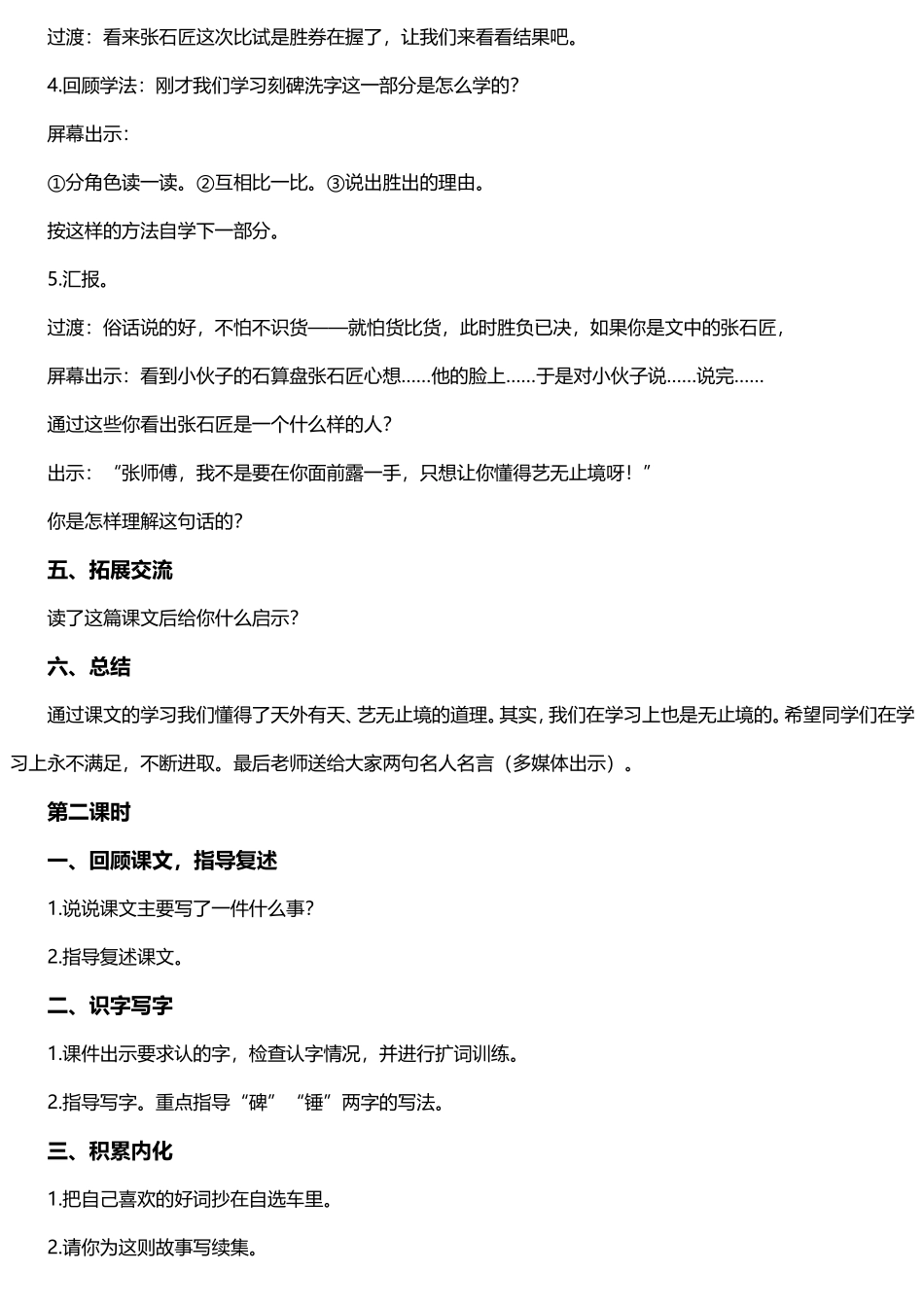 过渡：看来张石匠这次比试是胜券在握了，让我们来看看结果吧。

4.回顾学法：刚才我们学习刻碑洗字这一部分是怎么学的？

屏幕出示：

①分角色读一读。②互相比一比。③说出胜出的理由。

按这样的方法自学下一部分。

5.汇报。

过渡：俗话说的好，不怕不识货——就怕货比货，此时胜负已决，如果你是文中的张石匠，

屏幕出示：看到小伙子的石算盘张石匠心想……他的脸上……于是对小伙子说……说完……

通过这些你看出张石匠是一个什么样的人？

出示：“张师傅，我不是要在你面前露一手，只想让你懂得艺无止境呀！”

你是怎样理解这句话的？

五、拓展交流

读了这篇课文后给你什么启示？

六、总结

通过课文的学习我们懂得了天外有天、艺无止境的道理。其实，我们在学习上也是无止境的。希望同学们在学习上永不满足，不断进取。最后老师送给大家两句名人名言（多媒体出示）。

第二课时

一、回顾课文，指导复述

1.说说课文主要写了一件什么事？

2.指导复述课文。

二、识字写字

1.课件出示要求认的字，检查认字情况，并进行扩词训练。

2.指导写字。重点指导“碑”“锤”两字的写法。

三、积累内化

1.把自己喜欢的好词抄在自选车里。

2.请你为这则故事写续集。